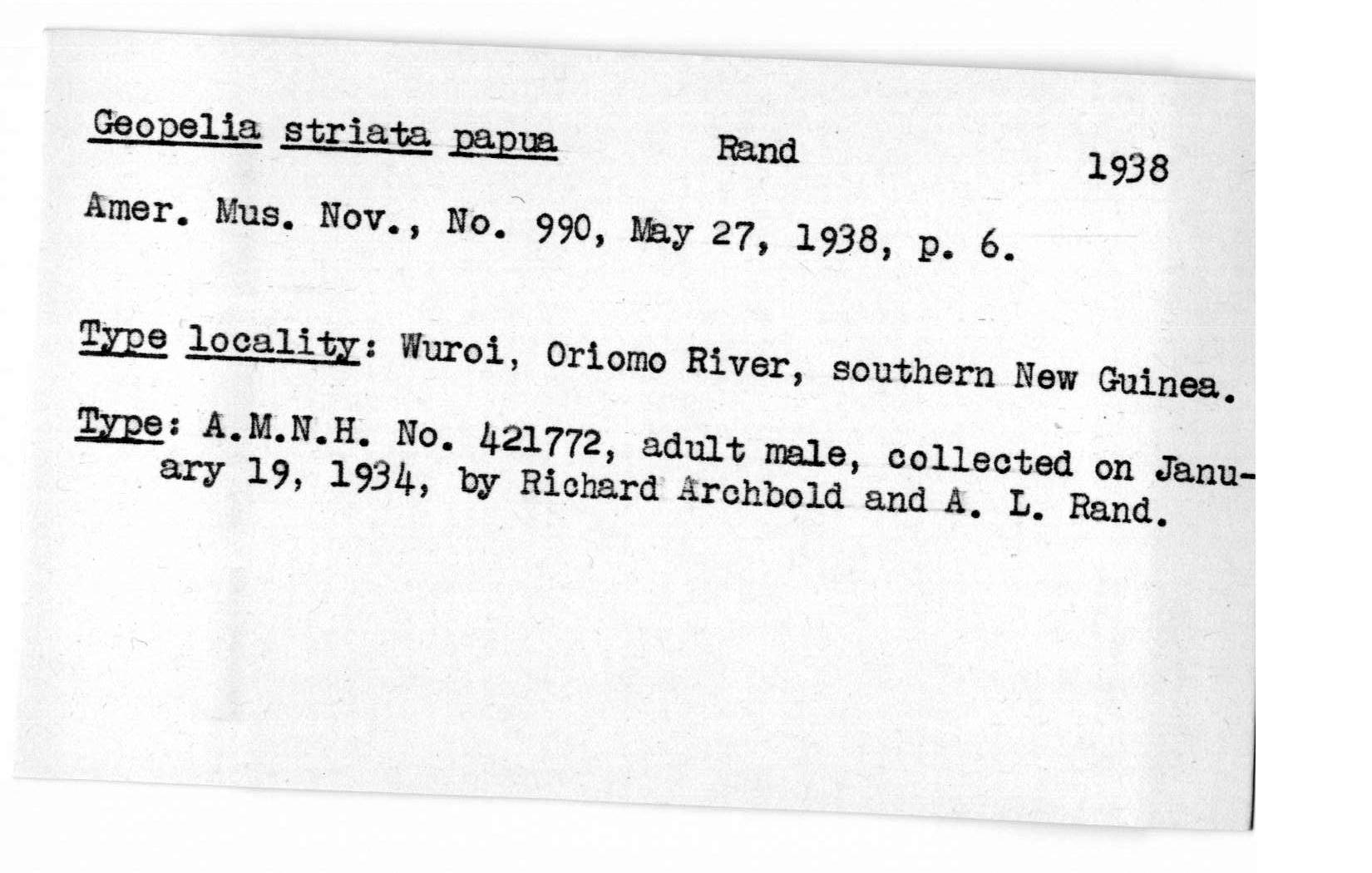 Geopelia striata papua Rand 1938

Amer. Mus. Nov., No. 990, May 27, 1938, p. 6.

Type locality: Wuroi, Oriomo River, southern New Guinea.

Type: A.M.N.H. No. 421772, adult male, collected on January 19, 1934, by Richard Archbold and A. L. Rand.